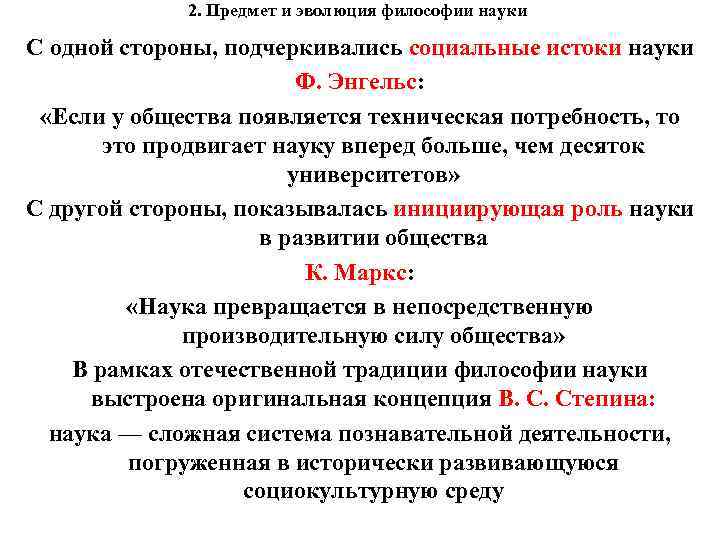 2. Предмет и эволюция философии науки

С одной стороны, подчеркивались социальные истоки науки

Ф. Энгельс:

«Если у общества появляется техническая потребность, то это продвигает науку вперед больше, чем десяток университетов»

С другой стороны, показывалась инициирующая роль науки в развитии общества

К. Маркс:

«Наука превращается в непосредственную производительную силу общества»

В рамках отечественной традиции философии науки выстроена оригинальная концепция В. С. Степина:

наука — сложная система познавательной деятельности, погруженная в исторически развивающуюся социокультурную среду